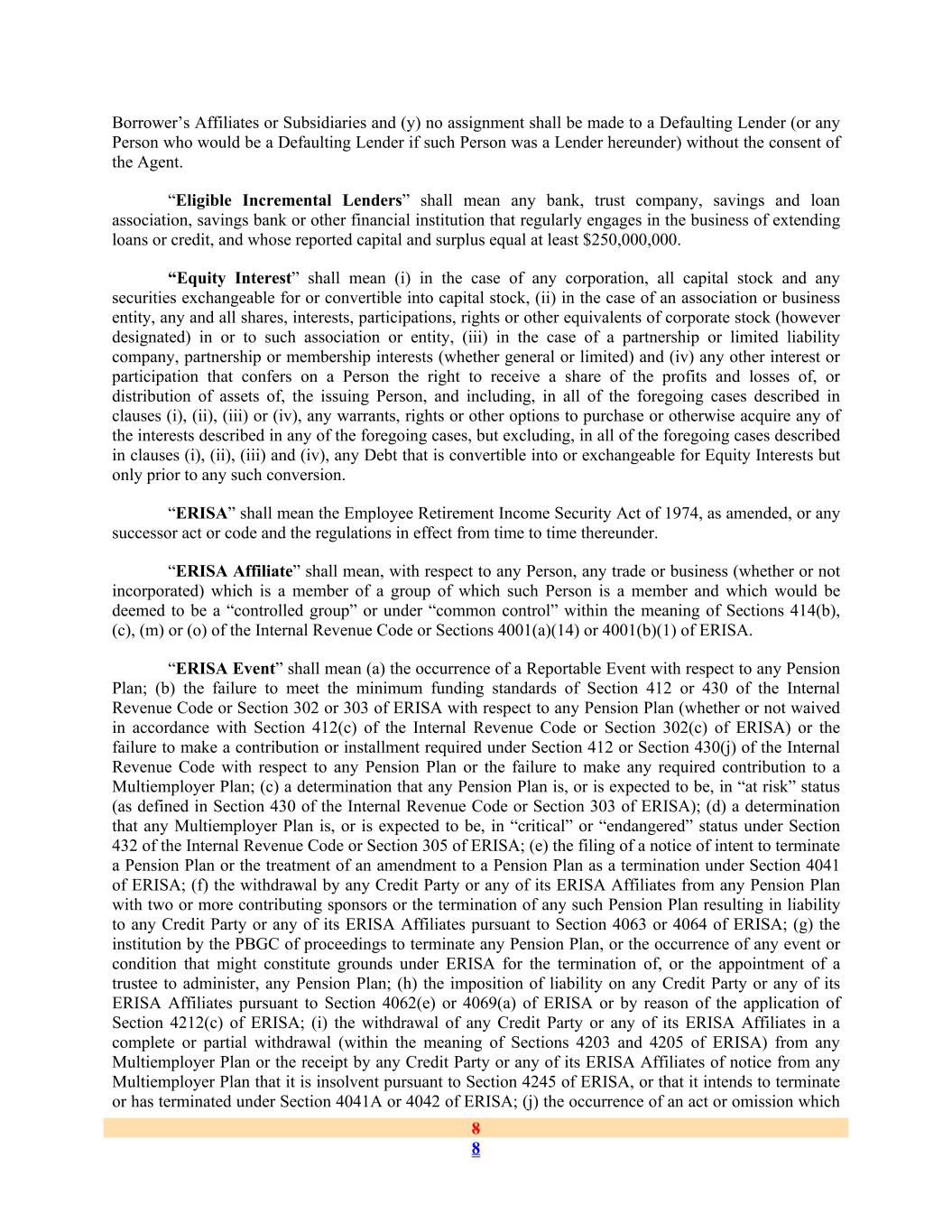 Borrower's Affiliates or Subsidiaries and (y) no assignment shall be made to a Defaulting Lender (or any Person who would be a Defaulting Lender if such Person was a Lender hereunder) without the consent of the Agent.

"Eligible Incremental Lenders" shall mean any bank, trust company, savings and loan association, savings bank or other financial institution that regularly engages in the business of extending loans or credit, and whose reported capital and surplus equal at least $250,000,000.

"Equity Interest" shall mean (i) in the case of any corporation, all capital stock and any securities exchangeable for or convertible into capital stock, (ii) in the case of an association or business entity, any and all shares, interests, participations, rights or other equivalents of corporate stock (however designated) in or to such association or entity, (iii) in the case of a partnership or limited liability company, partnership or membership interests (whether general or limited) and (iv) any other interest or participation that confers on a Person the right to receive a share of the profits and losses of, or distribution of assets of, the issuing Person, and including, in all of the foregoing cases described in clauses (i), (ii), (iii) or (iv), any warrants, rights or other options to purchase or otherwise acquire any of the interests described in any of the foregoing cases, but excluding, in all of the foregoing cases described in clauses (i), (ii), (iii) and (iv), any Debt that is convertible into or exchangeable for Equity Interests but only prior to any such conversion.

"ERISA" shall mean the Employee Retirement Income Security Act of 1974, as amended, or any successor act or code and the regulations in effect from time to time thereunder.

"ERISA Affiliate" shall mean, with respect to any Person, any trade or business (whether or not incorporated) which is a member of a group of which such Person is a member and which would be deemed to be a "controlled group" or under "common control" within the meaning of Sections 414(b), (c), (m) or (o) of the Internal Revenue Code or Sections 4001(a)(14) or 4001(b)(1) of ERISA.

"ERISA Event" shall mean (a) the occurrence of a Reportable Event with respect to any Pension Plan; (b) the failure to meet the minimum funding standards of Section 412 or 430 of the Internal Revenue Code or Section 302 or 303 of ERISA with respect to any Pension Plan (whether or not waived in accordance with Section 412(c) of the Internal Revenue Code or Section 302(c) of ERISA) or the failure to make a contribution or installment required under Section 412 or Section 430(j) of the Internal Revenue Code with respect to any Pension Plan or the failure to make any required contribution to a Multiemployer Plan; (c) a determination that any Pension Plan is, or is expected to be, in "at risk" status (as defined in Section 430 of the Internal Revenue Code or Section 303 of ERISA); (d) a determination that any Multiemployer Plan is, or is expected to be, in "critical" or "endangered" status under Section 432 of the Internal Revenue Code or Section 305 of ERISA; (e) the filing of a notice of intent to terminate a Pension Plan or the treatment of an amendment to a Pension Plan as a termination under Section 4041 of ERISA; (f) the withdrawal by any Credit Party or any of its ERISA Affiliates from any Pension Plan with two or more contributing sponsors or the termination of any such Pension Plan resulting in liability to any Credit Party or any of its ERISA Affiliates pursuant to Section 4063 or 4064 of ERISA; (g) the institution by the PBGC of proceedings to terminate any Pension Plan, or the occurrence of any event or condition that might constitute grounds under ERISA for the termination of, or the appointment of a trustee to administer, any Pension Plan; (h) the imposition of liability on any Credit Party or any of its ERISA Affiliates pursuant to Section 4062(e) or 4069(a) of ERISA or by reason of the application of Section 4212(c) of ERISA; (i) the withdrawal of any Credit Party or any of its ERISA Affiliates in a complete or partial withdrawal (within the meaning of Sections 4203 and 4205 of ERISA) from any Multiemployer Plan or the receipt by any Credit Party or any of its ERISA Affiliates of notice from any Multiemployer Plan that it is insolvent pursuant to Section 4245 of ERISA, or that it intends to terminate or has terminated under Section 4041A or 4042 of ERISA; (j) the occurrence of an act or omission which

8
8